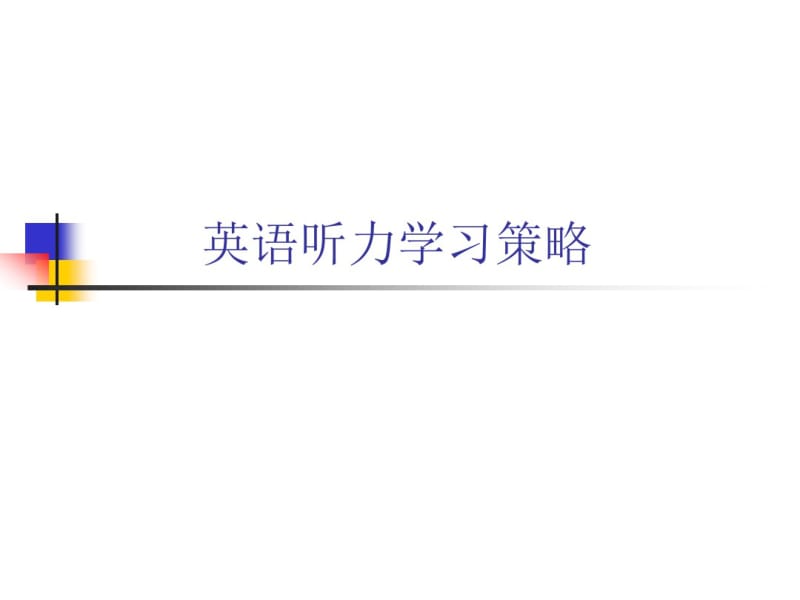 英语听力学习策略